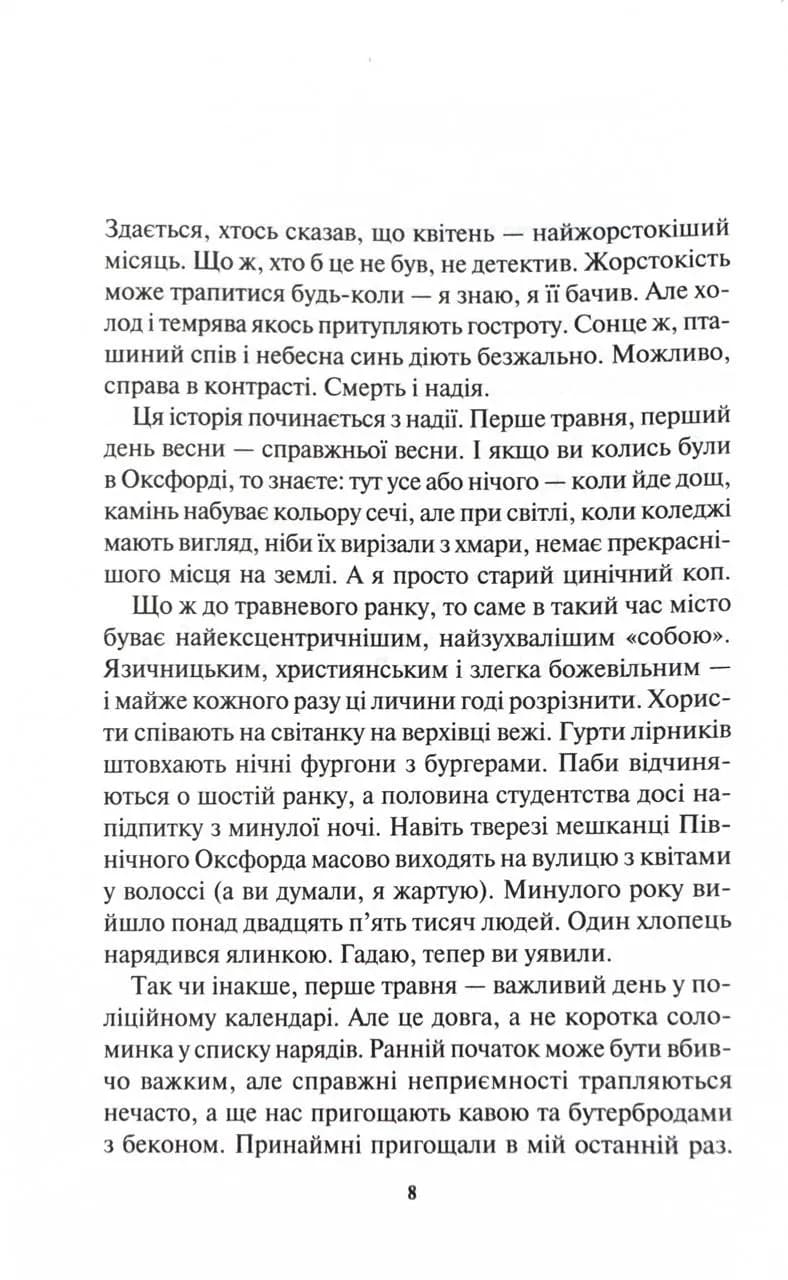 Здається, хтось сказав, що квітень — найжорстокіший місяць. Що ж, хто б це не був, не детектив. Жорстокість може трапитися будь-коли — я знаю, я її бачив. Але холод і темрява якось притупляють гостроту. Сонце ж, пташиний спів і небесна синь діють безжально. Можливо, справа в контрасті. Смерть і надія.

Ця історія починається з надії. Перше травня, перший день весни — справжньої весни. І якщо ви колись були в Оксфорді, то знаєте: тут усе або нічого — коли йде дощ, камінь набуває кольору сечі, але при світлі, коли коледжі мають вигляд, ніби їх вирізали з хмари, немає прекраснішого місця на землі. А я просто старий цинічний коп.

Що ж до травневого ранку, то саме в такий час місто буває найексцентричнішим, найзухвалішим «собою». Язичницьким, християнським і злегка божевільним — і майже кожного разу ці личини годі розрізнити. Хористи співають на світанку на верхівці вежі. Гурти лірників штовхають нічні фургони з бургерами. Паби відчиняються о шостій ранку, а половина студентства досі напідпитку з минулої ночі. Навіть тверезі мешканці Північного Оксфорда масово виходять на вулицю з квітами у волоссі (а ви думали, я жартую). Минулого року вийшло понад двадцять п'ять тисяч людей. Один хлопець нарядився ялинкою. Гадаю, тепер ви уявили.

Так чи інакше, перше травня — важливий день у поліційному календарі. Але це довга, а не коротка соломинка у списку нарядів. Ранній початок може бути вбивчо важким, але справжні неприємності трапляються нечасто, а ще нас пригощають кавою та бутербродами з беконом. Принаймні пригощали в мій останній раз.

8